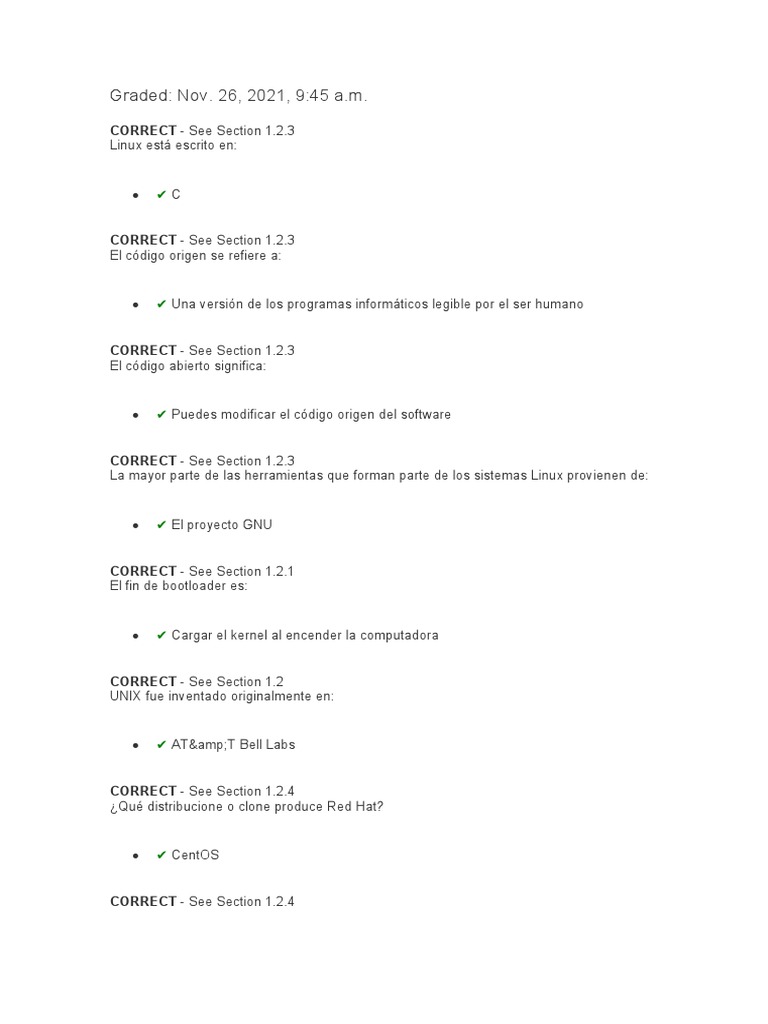 Graded: Nov. 26, 2021, 9:45 a.m.

CORRECT - See Section 1.2.3
Linux está escrito en:

- ✔ C

CORRECT - See Section 1.2.3
El código origen se refiere a:

- ✔ Una versión de los programas informáticos legible por el ser humano

CORRECT - See Section 1.2.3
El código abierto significa:

- ✔ Puedes modificar el código origen del software

CORRECT - See Section 1.2.3
La mayor parte de las herramientas que forman parte de los sistemas Linux provienen de:

- ✔ El proyecto GNU

CORRECT - See Section 1.2.1
El fin de bootloader es:

- ✔ Cargar el kernel al encender la computadora

CORRECT - See Section 1.2
UNIX fue inventado originalmente en:

- ✔ AT&amp;T Bell Labs

CORRECT - See Section 1.2.4
¿Qué distribucione o clone produce Red Hat?

- ✔ CentOS

CORRECT - See Section 1.2.4